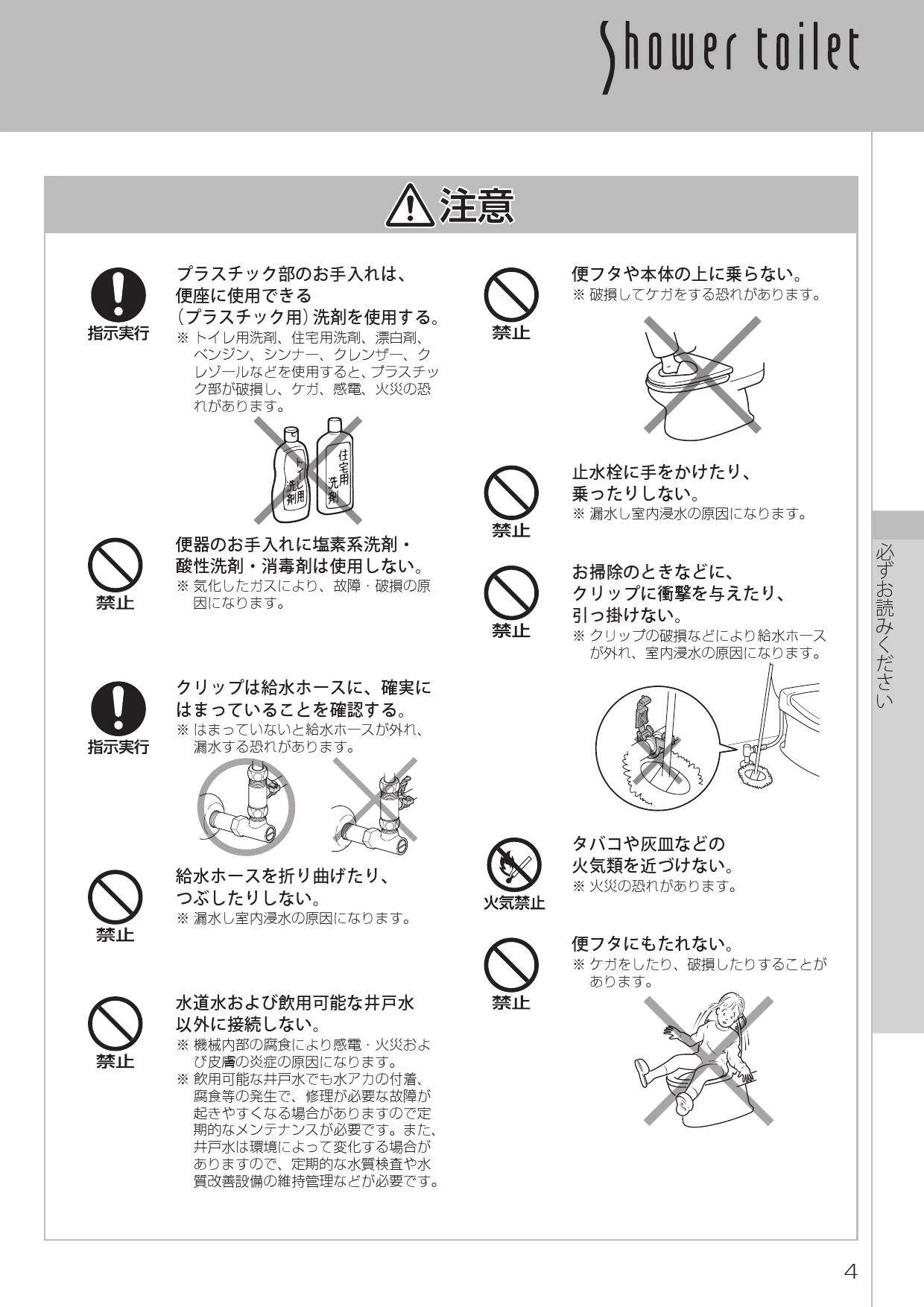 Shower toilet

注意

指示実行

プラスチック部のお手入れは、便座に使用できる（プラスチック用）洗剤を使用する。
※ トイレ用洗剤、住宅用洗剤、漂白剤、ベンジン、シンナー、クレンザー、クレゾールなどを使用すると、プラスチック部が破損し、ケガ、感電、火災の恐れがあります。

トイレ用洗剤

住宅用洗剤

禁止

便器のお手入れに塩素系洗剤・酸性洗剤・消毒剤は使用しない。
※ 気化したガスにより、故障・破損の原因になります。

指示実行

クリップは給水ホースに、確実にはまっていることを確認する。
※ はまっていないと給水ホースが外れ、漏水する恐れがあります。

禁止

給水ホースを折り曲げたり、つぶしたりしない。
※ 漏水し室内浸水の原因になります。

禁止

水道水および飲用可能な井戸水以外に接続しない。
※ 機械内部の腐食により感電・火災および皮膚の炎症の原因になります。
※ 飲用可能な井戸水でも水アカの付着、腐食等の発生で、修理が必要な故障が起きやすくなる場合がありますので定期的なメンテナンスが必要です。また、井戸水は環境によって変化する場合がありますので、定期的な水質検査や水質改善設備の維持管理などが必要です。

禁止

便フタや本体の上に乗らない。
※ 破損してケガをする恐れがあります。

禁止

止水栓に手をかけたり、乗ったりしない。
※ 漏水し室内浸水の原因になります。

禁止

お掃除のときなどに、クリップに衝撃を与えたり、引っ掛けない。
※ クリップの破損などにより給水ホースが外れ、室内浸水の原因になります。

火気禁止

タバコや灰皿などの火気類を近づけない。
※ 火災の恐れがあります。

禁止

便フタにもたれない。
※ ケガをしたり、破損したりすることがあります。

必ずお読みください

4